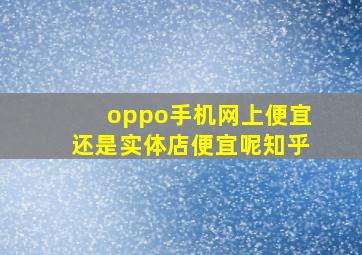 oppo手机网上便宜
还是实体店便宜呢知乎